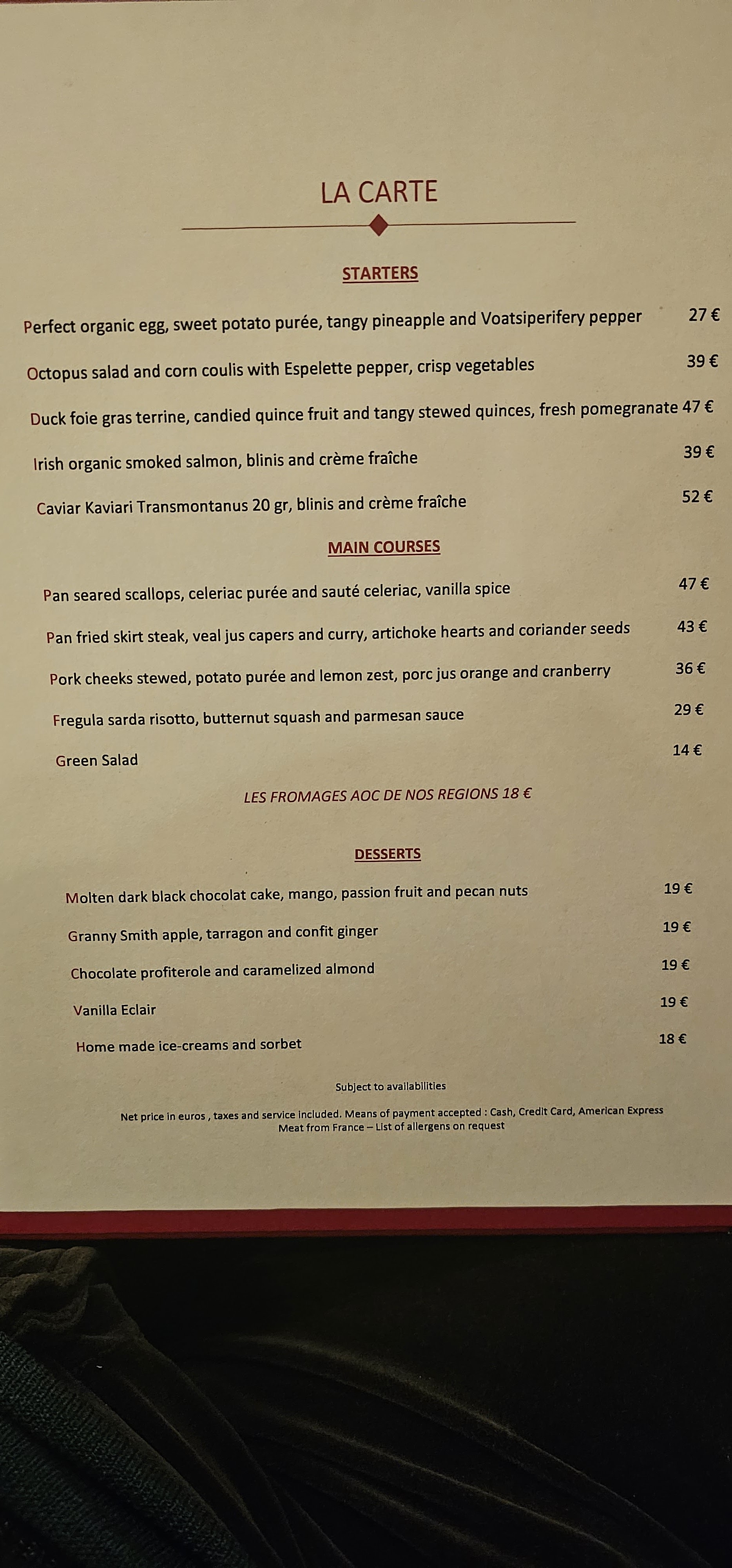 LA CARTE

STARTERS

Perfect organic egg, sweet potato purée, tangy pineapple and Voatsiperifery pepper 27 €

Octopus salad and corn coulis with Espelette pepper, crisp vegetables 39 €

Duck foie gras terrine, candied quince fruit and tangy stewed quinces, fresh pomegranate 47 €

Irish organic smoked salmon, blinis and crème fraîche 39 €

Caviar Kaviari Transmontanus 20 gr, blinis and crème fraîche 52 €

MAIN COURSES

Pan seared scallops, celeriac purée and sauté celeriac, vanilla spice 47 €

Pan fried skirt steak, veal jus capers and curry, artichoke hearts and coriander seeds 43 €

Pork cheeks stewed, potato purée and lemon zest, porc jus orange and cranberry 36 €

Fregula sarda risotto, butternut squash and parmesan sauce 29 €

Green Salad 14 €

LES FROMAGES AOC DE NOS REGIONS 18 €

DESSERTS

Molten dark black chocolat cake, mango, passion fruit and pecan nuts 19 €

Granny Smith apple, tarragon and confit ginger 19 €

Chocolate profiterole and caramelized almond 19 €

Vanilla Eclair 19 €

Home made ice-creams and sorbet 18 €

Subject to availabilities

Net price in euros , taxes and service included. Means of payment accepted : Cash, Credit Card, American Express
Meat from France – List of allergens on request